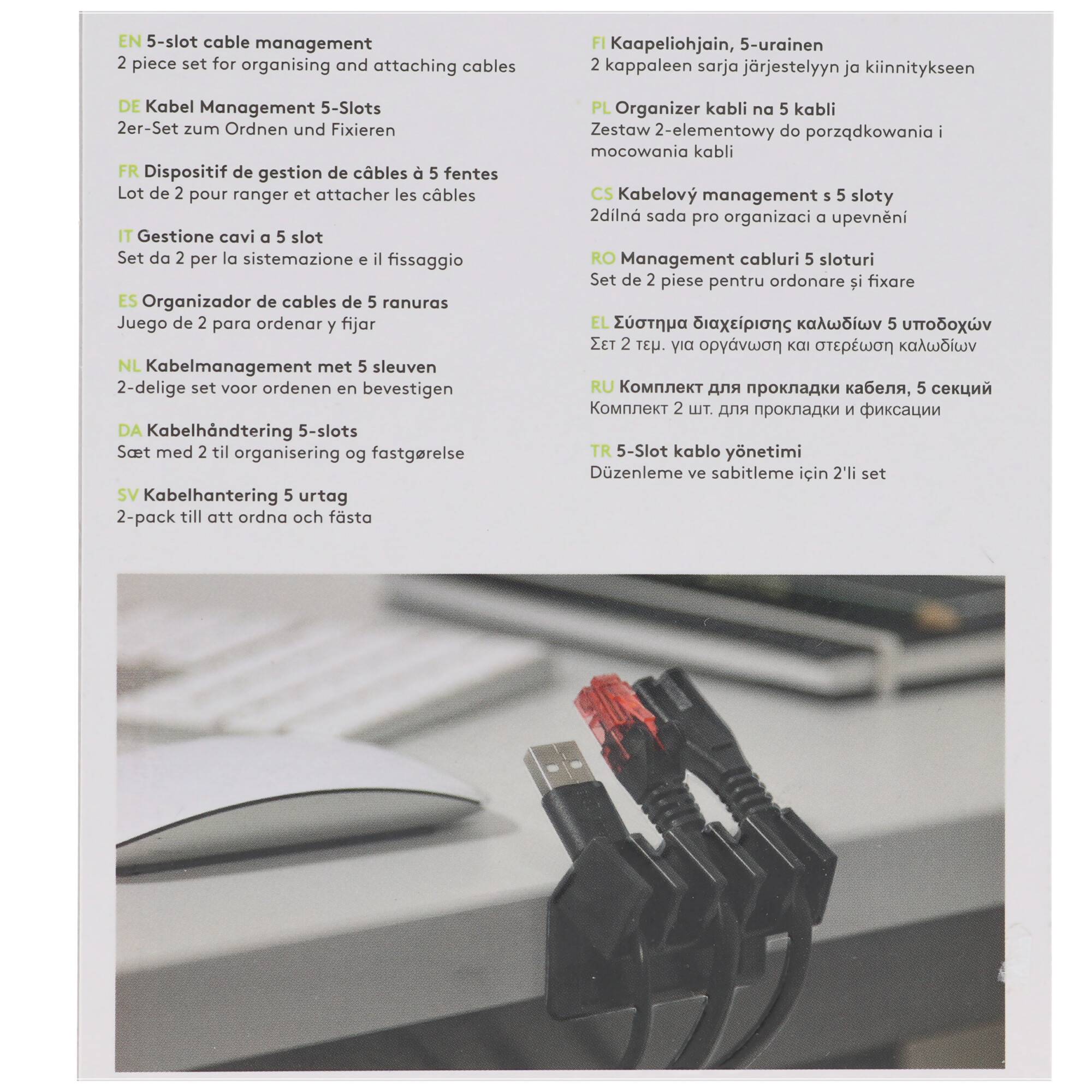 EN 5-slot cable management
2 piece set for organising and attaching cables

DE Kabel Management 5-Slots
2er-Set zum Ordnen und Fixieren

FR Dispositif de gestion de câbles à 5 fentes
Lot de 2 pour ranger et attacher les câbles

IT Gestione cavi a 5 slot
Set da 2 per la sistemazione e il fissaggio

ES Organizador de cables de 5 ranuras
Juego de 2 para ordenar y fijar

NL Kabelmanagement met 5 sleuven
2-delige set voor ordenen en bevestigen

DA Kabelhåndtering 5-slots
Sæt med 2 til organisering og fastgørelse

SV Kabelhantering 5 urtag
2-pack till att ordna och fästa

FI Kaapeliohjain, 5-urainen
2 kappaleen sarja järjestelyyn ja kiinnitykseen

PL Organizer kabli na 5 kabli
Zestaw 2-elementowy do porządkowania i mocowania kabli

CS Kabelový management s 5 sloty
2dílná sada pro organizaci a upevnění

RO Management cabluri 5 sloturi
Set de 2 piese pentru ordonare și fixare

EL Σύστημα διαχείρισης καλωδίων 5 υποδοχών
Σετ 2 τεμ. για οργάνωση και στερέωση καλωδίων

RU Комплект для прокладки кабеля, 5 секций
Комплект 2 шт. для прокладки и фиксации

TR 5-Slot kablo yönetimi
Düzenleme ve sabitleme için 2'li set